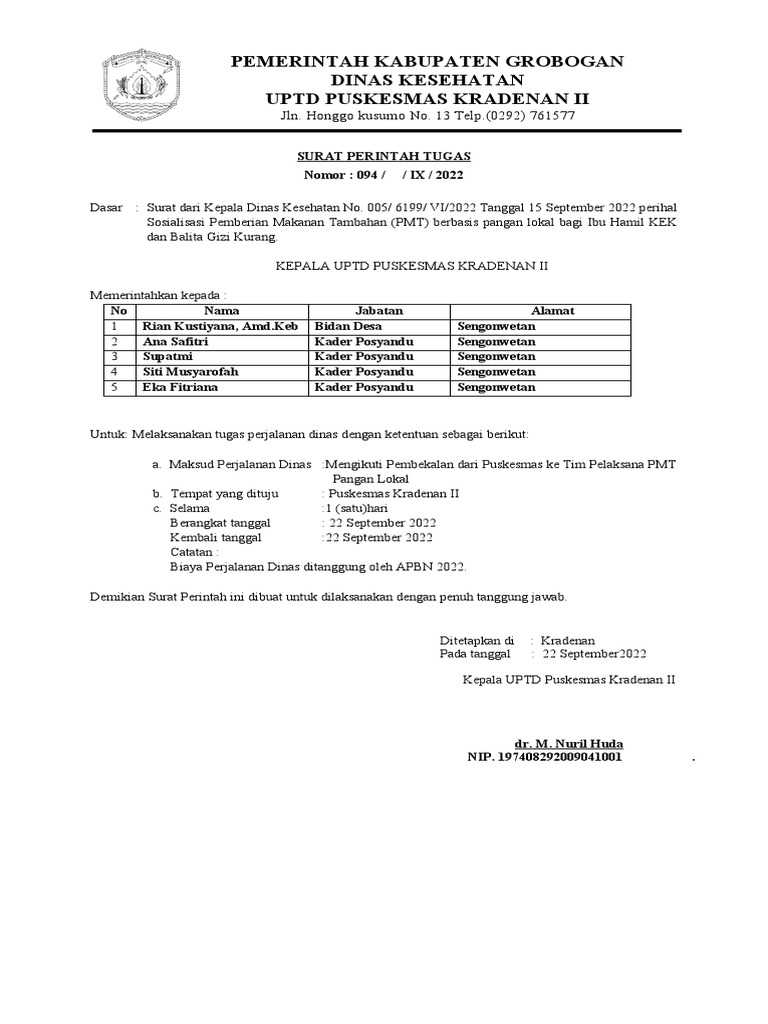 PEMERINTAH KABUPATEN GROBOGAN
DINAS KESEHATAN
UPTD PUSKESMAS KRADENAN II
Jln. Honggo kusumo No. 13 Telp.(0292) 761577

SURAT PERINTAH TUGAS
Nomor : 094 / / IX / 2022

Dasar : Surat dari Kepala Dinas Kesehatan No. 005/ 6199/ VI/2022 Tanggal 15 September 2022 perihal Sosialisasi Pemberian Makanan Tambahan (PMT) berbasis pangan lokal bagi Ibu Hamil KEK dan Balita Gizi Kurang.

KEPALA UPTD PUSKESMAS KRADENAN II

Memerintahkan kepada :

| No | Nama | Jabatan | Alamat |
|---|---|---|---|
| 1 | Rian Kustiyana, Amd.Keb | Bidan Desa | Sengonwetan |
| 2 | Ana Safitri | Kader Posyandu | Sengonwetan |
| 3 | Supatmi | Kader Posyandu | Sengonwetan |
| 4 | Siti Musyarofah | Kader Posyandu | Sengonwetan |
| 5 | Eka Fitriana | Kader Posyandu | Sengonwetan |

Untuk: Melaksanakan tugas perjalanan dinas dengan ketentuan sebagai berikut:

a. Maksud Perjalanan Dinas :Mengikuti Pembekalan dari Puskesmas ke Tim Pelaksana PMT Pangan Lokal
b. Tempat yang dituju : Puskesmas Kradenan II
c. Selama :1 (satu)hari
Berangkat tanggal : 22 September 2022
Kembali tanggal :22 September 2022
Catatan :
Biaya Perjalanan Dinas ditanggung oleh APBN 2022.

Demikian Surat Perintah ini dibuat untuk dilaksanakan dengan penuh tanggung jawab.

Ditetapkan di : Kradenan
Pada tanggal : 22 September2022

Kepala UPTD Puskesmas Kradenan II

dr. M. Nuril Huda
NIP. 197408292009041001 .